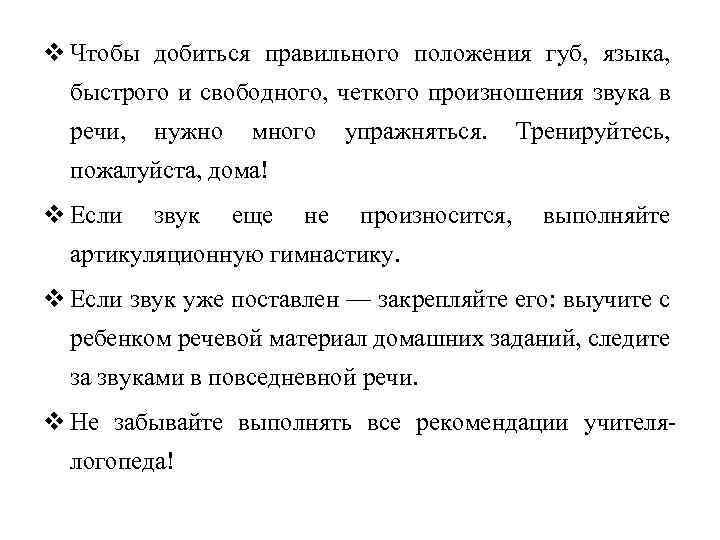 ❖ Чтобы добиться правильного положения губ, языка, быстрого и свободного, четкого произношения звука в речи, нужно много упражняться. Тренируйтесь, пожалуйста, дома!

❖ Если звук еще не произносится, выполняйте артикуляционную гимнастику.

❖ Если звук уже поставлен — закрепляйте его: выучите с ребенком речевой материал домашних заданий, следите за звуками в повседневной речи.

❖ Не забывайте выполнять все рекомендации учителя-логопеда!